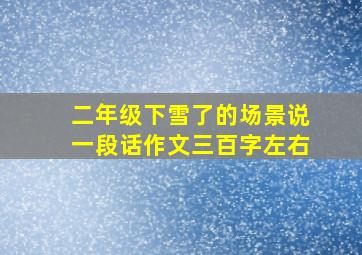 二年级下雪了的场景说一段话作文三百字左右